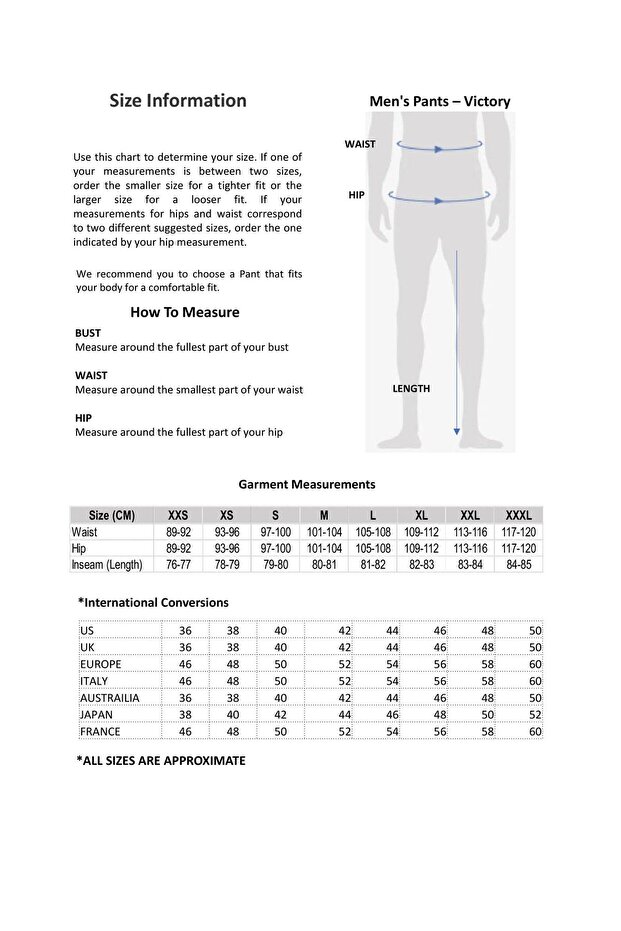 Size Information

Use this chart to determine your size. If one of your measurements is between two sizes, order the smaller size for a tighter fit or the larger size for a looser fit. If your measurements for hips and waist correspond to two different suggested sizes, order the one indicated by your hip measurement.

We recommend you to choose a Pant that fits your body for a comfortable fit.

How To Measure

BUST
Measure around the fullest part of your bust

WAIST
Measure around the smallest part of your waist

HIP
Measure around the fullest part of your hip

Men's Pants – Victory

WAIST

HIP

LENGTH

Garment Measurements

| Size (CM) | XXS | XS | S | M | L | XL | XXL | XXXL |
|---|---|---|---|---|---|---|---|---|
| Waist | 89-92 | 93-96 | 97-100 | 101-104 | 105-108 | 109-112 | 113-116 | 117-120 |
| Hip | 89-92 | 93-96 | 97-100 | 101-104 | 105-108 | 109-112 | 113-116 | 117-120 |
| Inseam (Length) | 76-77 | 78-79 | 79-80 | 80-81 | 81-82 | 82-83 | 83-84 | 84-85 |

*International Conversions

| US | 36 | 38 | 40 | 42 | 44 | 46 | 48 | 50 |
|---|---|---|---|---|---|---|---|---|
| UK | 36 | 38 | 40 | 42 | 44 | 46 | 48 | 50 |
| EUROPE | 46 | 48 | 50 | 52 | 54 | 56 | 58 | 60 |
| ITALY | 46 | 48 | 50 | 52 | 54 | 56 | 58 | 60 |
| AUSTRAILIA | 36 | 38 | 40 | 42 | 44 | 46 | 48 | 50 |
| JAPAN | 38 | 40 | 42 | 44 | 46 | 48 | 50 | 52 |
| FRANCE | 46 | 48 | 50 | 52 | 54 | 56 | 58 | 60 |

*ALL SIZES ARE APPROXIMATE